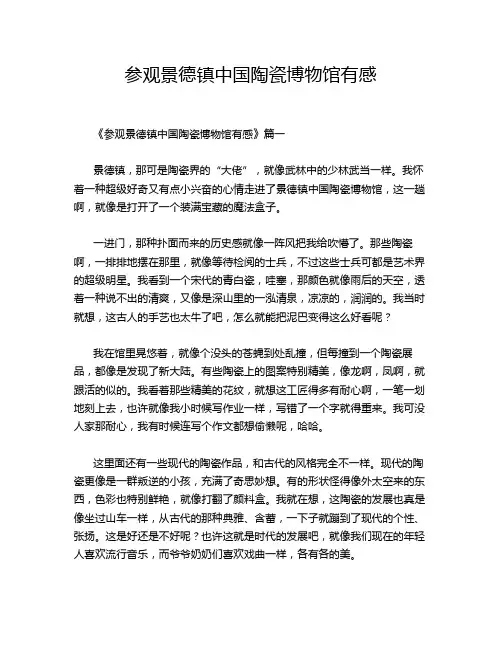 参观景德镇中国陶瓷博物馆有感

《参观景德镇中国陶瓷博物馆有感》篇一

景德镇，那可是陶瓷界的“大佬”，就像武林中的少林武当一样。我怀着一种超级好奇又有点小兴奋的心情走进了景德镇中国陶瓷博物馆，这一趟啊，就像是打开了一个装满宝藏的魔法盒子。

一进门，那种扑面而来的历史感就像一阵风把我给吹懵了。那些陶瓷啊，一排排地摆在那里，就像等待检阅的士兵，不过这些士兵可都是艺术界的超级明星。我看到一个宋代的青白瓷，哇塞，那颜色就像雨后的天空，透着一种说不出的清爽，又像是深山里的一泓清泉，凉凉的，润润的。我当时就想，这古人的手艺也太牛了吧，怎么就能把泥巴变得这么好看呢？

我在馆里晃悠着，就像个没头的苍蝇到处乱撞，但每撞到一个陶瓷展品，都像是发现了新大陆。有些陶瓷上的图案特别精美，像龙啊，凤啊，就跟活的似的。我看着那些精美的花纹，就想这工匠得多有耐心啊，一笔一划地刻上去，也许就像我小时候写作业一样，写错了一个字就得重来。我可没人家那耐心，我有时候连写个作文都想偷懒呢，哈哈。

这里面还有一些现代的陶瓷作品，和古代的风格完全不一样。现代的陶瓷更像是一群叛逆的小孩，充满了奇思妙想。有的形状怪得像外太空来的东西，色彩也特别鲜艳，就像打翻了颜料盒。我就在想，这陶瓷的发展也真是像坐过山车一样，从古代的那种典雅、含蓄，一下子就蹦到了现代的个性、张扬。这是好还是不好呢？也许这就是时代的发展吧，就像我们现在的年轻人喜欢流行音乐，而爷爷奶奶们喜欢戏曲一样，各有各的美。